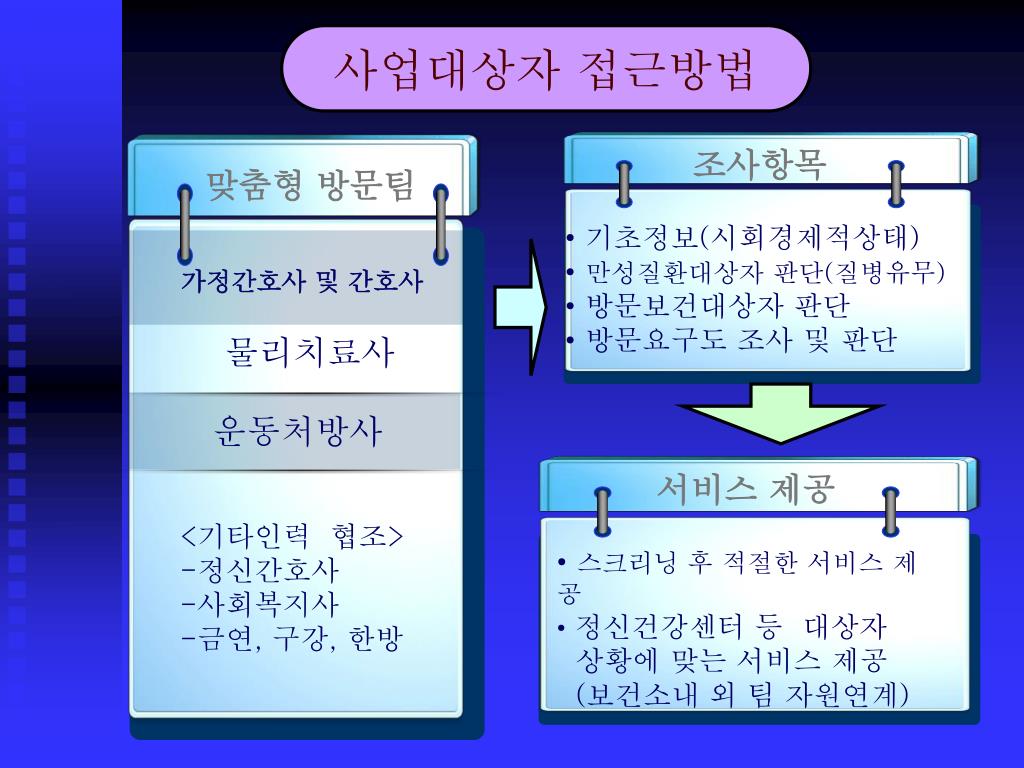 사업대상자 접근방법

맞춤형 방문팀

가정간호사 및 간호사

물리치료사

운동처방사

<기타인력 협조>
-정신간호사
-사회복지사
-금연, 구강, 한방

조사항목

• 기초정보(시회경제적상태)
• 만성질환대상자 판단(질병유무)
• 방문보건대상자 판단
• 방문요구도 조사 및 판단

서비스 제공

• 스크리닝 후 적절한 서비스 제공
• 정신건강센터 등 대상자 상황에 맞는 서비스 제공 (보건소내 외 팀 자원연계)